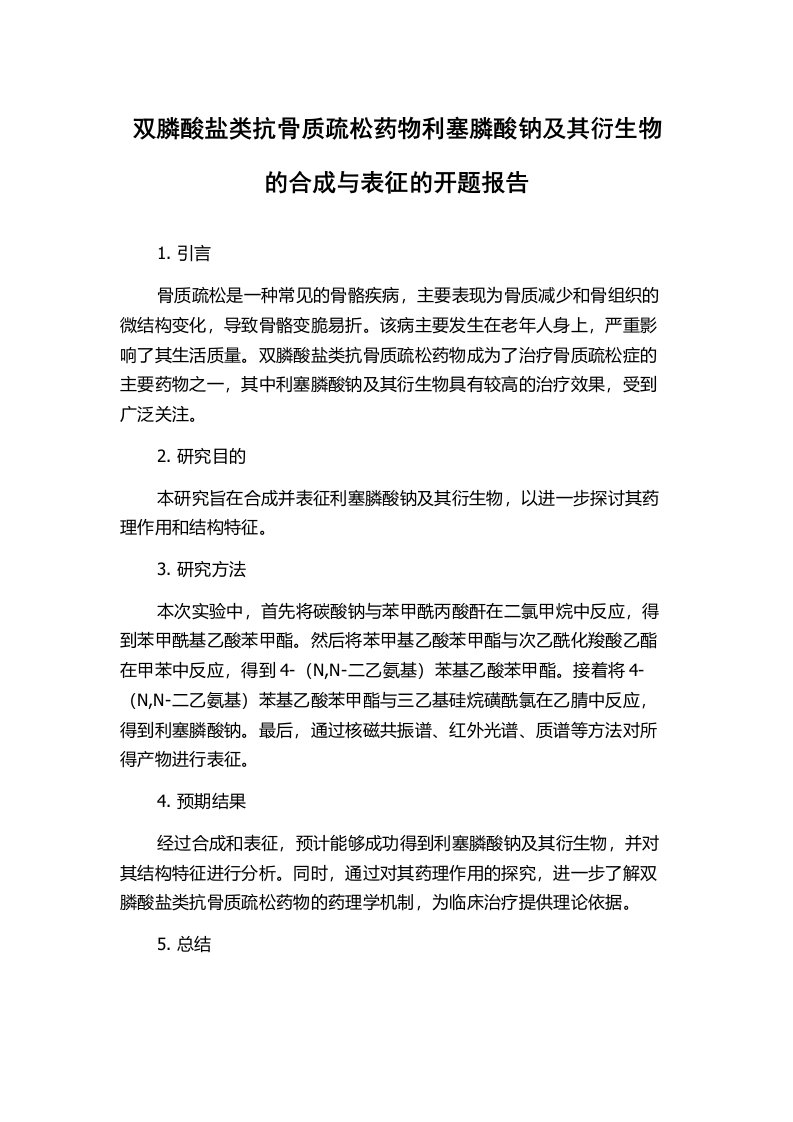 双膦酸盐类抗骨质疏松药物利塞膦酸钠及其衍生物的合成与表征的开题报告

1. 引言

骨质疏松是一种常见的骨骼疾病，主要表现为骨质减少和骨组织的微结构变化，导致骨骼变脆易折。该病主要发生在老年人身上，严重影响了其生活质量。双膦酸盐类抗骨质疏松药物成为了治疗骨质疏松症的主要药物之一，其中利塞膦酸钠及其衍生物具有较高的治疗效果，受到广泛关注。

2. 研究目的

本研究旨在合成并表征利塞膦酸钠及其衍生物，以进一步探讨其药理作用和结构特征。

3. 研究方法

本次实验中，首先将碳酸钠与苯甲酰丙酸酐在二氯甲烷中反应，得到苯甲酰基乙酸苯甲酯。然后将苯甲基乙酸苯甲酯与次乙酰化羧酸乙酯在甲苯中反应，得到 4-（N,N-二乙氨基）苯基乙酸苯甲酯。接着将 4-（N,N-二乙氨基）苯基乙酸苯甲酯与三乙基硅烷磺酰氯在乙腈中反应，得到利塞膦酸钠。最后，通过核磁共振谱、红外光谱、质谱等方法对所得产物进行表征。

4. 预期结果

经过合成和表征，预计能够成功得到利塞膦酸钠及其衍生物，并对其结构特征进行分析。同时，通过对其药理作用的探究，进一步了解双膦酸盐类抗骨质疏松药物的药理学机制，为临床治疗提供理论依据。

5. 总结